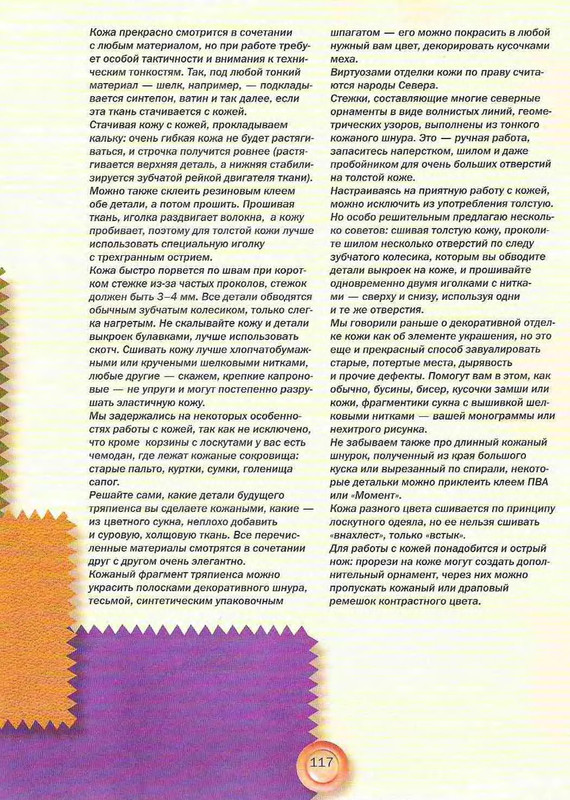 Кожа прекрасно смотрится в сочетании с любым материалом, но при работе требует особой тактичности и внимания к техническим тонкостям. Так, под любой тонкий материал — шелк, например, — подкладывается синтепон, ватин и так далее, если эта ткань стачивается с кожей.
Стачивая кожу с кожей, прокладываем кальку: очень гибкая кожа не будет растягиваться, и строчка получится ровнее (растягивается верхняя деталь, а нижняя стабилизируется зубчатой рейкой двигателя ткани).
Можно также склеить резиновым клеем обе детали, а потом прошить. Прошивая ткань, иголка раздвигает волокна, а кожу пробивает, поэтому для толстой кожи лучше использовать специальную иголку с трехгранным острием.
Кожа быстро порвется по швам при коротком стежке из-за частых проколов, стежок должен быть 3–4 мм. Все детали обводятся обычным зубчатым колесиком, только слегка нагретым. Не скалывайте кожу и детали выкроек булавками, лучше использовать скотч. Сшивать кожу лучше хлопчатобумажными или кручеными шелковыми нитками, любые другие — скажем, крепкие капроновые — не упруги и могут постепенно разрушать эластичную кожу.
Мы задержались на некоторых особенностях работы с кожей, так как не исключено, что кроме корзины с лоскутами у вас есть чемодан, где лежат кожаные сокровища: старые пальто, куртки, сумки, голенища сапог.
Решайте сами, какие детали будущего тряпиенса вы сделаете кожаными, какие — из цветного сукна, неплохо добавить и суровую, холщовую ткань. Все перечисленные материалы смотрятся в сочетании друг с другом очень элегантно.
Кожаный фрагмент тряпиенса можно украсить полосками декоративного шнура, тесьмой, синтетическим упаковочным шпагатом — его можно покрасить в любой нужный вам цвет, декорировать кусочками меха.
Виртуозами отделки кожи по праву считаются народы Севера.
Стежки, составляющие многие северные орнаменты в виде волнистых линий, геометрических узоров, выполнены из тонкого кожаного шнура. Это — ручная работа, запаситесь наперстком, шилом и даже пробойником для очень больших отверстий на толстой коже.
Настраиваясь на приятную работу с кожей, можно исключить из употребления толстую.
Но особо решительным предлагаю несколько советов: сшивая толстую кожу, проколите шилом несколько отверстий по следу зубчатого колесика, которым вы обводите детали выкроек на коже, и прошивайте одновременно двумя иголками с нитками — сверху и снизу, используя одни и те же отверстия.
Мы говорили раньше о декоративной отделке кожи как об элементе украшения, но это еще и прекрасный способ завуалировать старые, потертые места, дырявость и прочие дефекты. Помогут вам в этом, как обычно, бусины, бисер, кусочки замши или кожи, фрагментики сукна с вышивкой шелковыми нитками — вашей монограммы или нехитрого рисунка.
Не забываем также про длинный кожаный шнурок, полученный из края большого куска или вырезанный по спирали, некоторые детальки можно приклеить клеем ПВА или «Момент».
Кожа разного цвета сшивается по принципу лоскутного одеяла, но ее нельзя сшивать «внахлест», только «встык».
Для работы с кожей понадобится и острый нож: прорези на коже могут создать дополнительный орнамент, через них можно пропускать кожаный или драповый ремешок контрастного цвета.

117